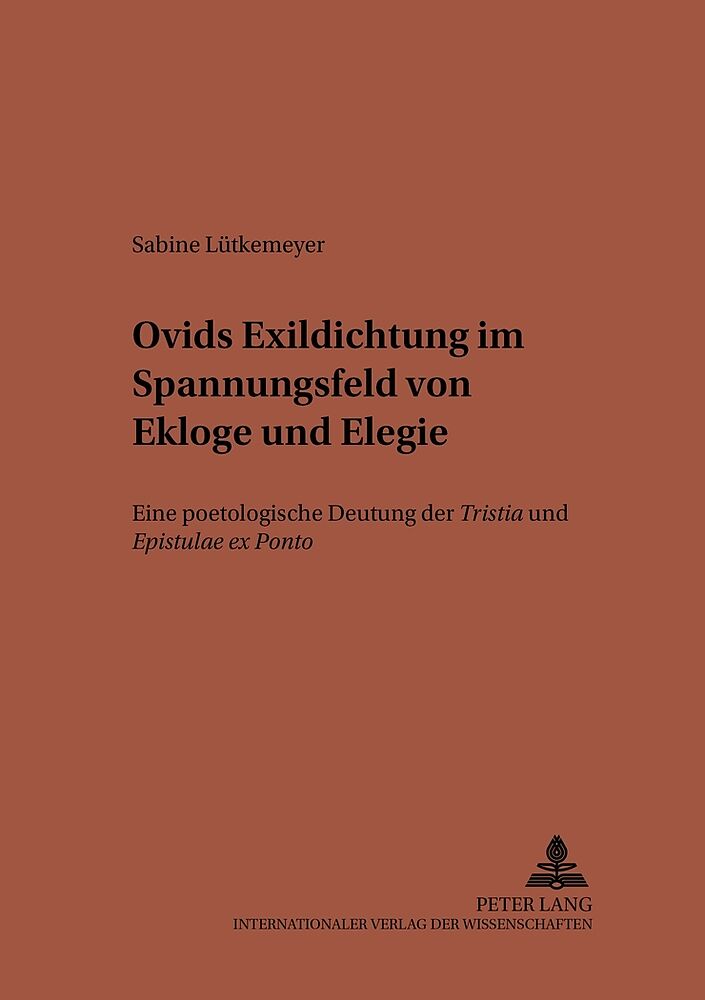 Sabine Lütkemeyer

Ovids Exildichtung im Spannungsfeld von Ekloge und Elegie

Eine poetologische Deutung der Tristia und Epistulae ex Ponto

PETER LANG
INTERNATIONALER VERLAG DER WISSENSCHAFTEN